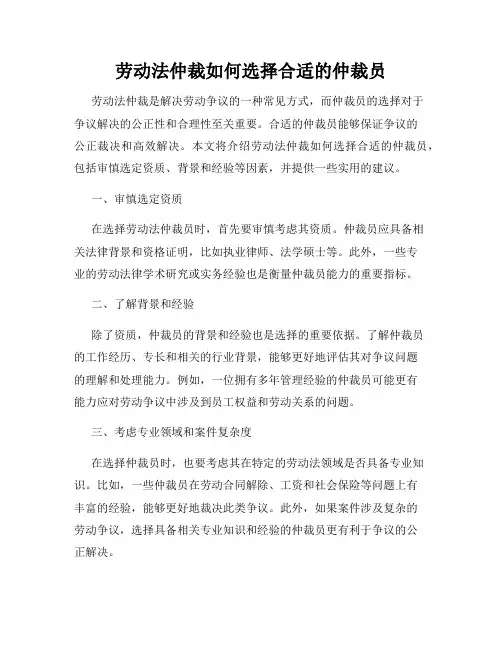 劳动法仲裁如何选择合适的仲裁员

劳动法仲裁是解决劳动争议的一种常见方式，而仲裁员的选择对于争议解决的公正性和合理性至关重要。合适的仲裁员能够保证争议的公正裁决和高效解决。本文将介绍劳动法仲裁如何选择合适的仲裁员，包括审慎选定资质、背景和经验等因素，并提供一些实用的建议。

一、审慎选定资质

在选择劳动法仲裁员时，首先要审慎考虑其资质。仲裁员应具备相关法律背景和资格证明，比如执业律师、法学硕士等。此外，一些专业的劳动法律学术研究或实务经验也是衡量仲裁员能力的重要指标。

二、了解背景和经验

除了资质，仲裁员的背景和经验也是选择的重要依据。了解仲裁员的工作经历、专长和相关的行业背景，能够更好地评估其对争议问题的理解和处理能力。例如，一位拥有多年管理经验的仲裁员可能更有能力应对劳动争议中涉及到员工权益和劳动关系的问题。

三、考虑专业领域和案件复杂度

在选择仲裁员时，也要考虑其在特定的劳动法领域是否具备专业知识。比如，一些仲裁员在劳动合同解除、工资和社会保险等问题上有丰富的经验，能够更好地裁决此类争议。此外，如果案件涉及复杂的劳动争议，选择具备相关专业知识和经验的仲裁员更有利于争议的公正解决。